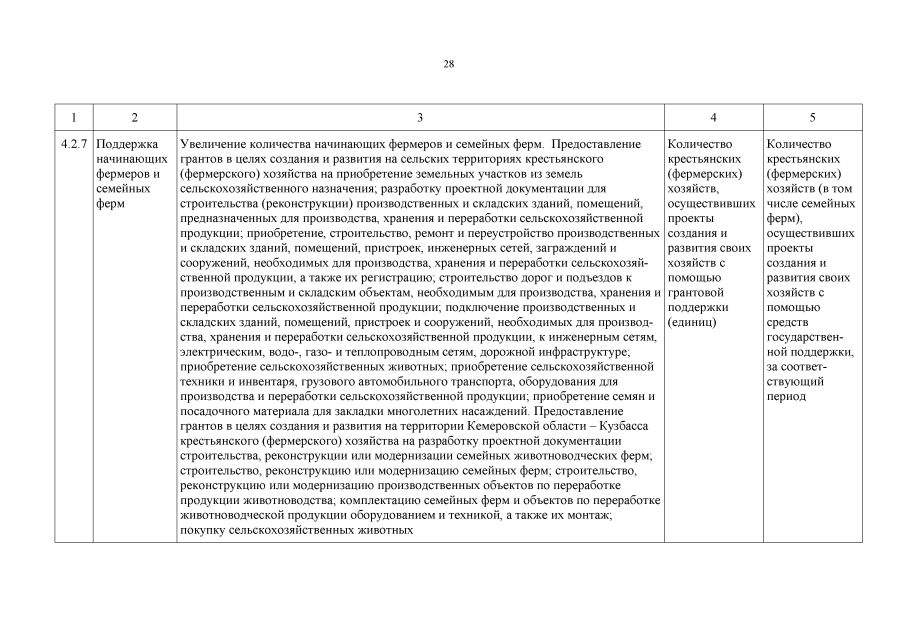 28

| 1 | 2 | 3 | 4 | 5 |
|---|---|---|---|---|
| 4.2.7 | Поддержка начинающих фермеров и семейных ферм | Увеличение количества начинающих фермеров и семейных ферм. Предоставление грантов в целях создания и развития на сельских территориях крестьянского (фермерского) хозяйства на приобретение земельных участков из земель сельскохозяйственного назначения; разработку проектной документации для строительства (реконструкции) производственных и складских зданий, помещений, предназначенных для производства, хранения и переработки сельскохозяйственной продукции; приобретение, строительство, ремонт и переустройство производственных и складских зданий, помещений, пристроек, инженерных сетей, заграждений и сооружений, необходимых для производства, хранения и переработки сельскохозяйственной продукции, а также их регистрацию; строительство дорог и подъездов к производственным и складским объектам, необходимым для производства, хранения и переработки сельскохозяйственной продукции; подключение производственных и складских зданий, помещений, пристроек и сооружений, необходимых для производства, хранения и переработки сельскохозяйственной продукции, к инженерным сетям, электрическим, водо-, газо- и теплопроводным сетям, дорожной инфраструктуре; приобретение сельскохозяйственных животных; приобретение сельскохозяйственной техники и инвентаря, грузового автомобильного транспорта, оборудования для производства и переработки сельскохозяйственной продукции; приобретение семян и посадочного материала для закладки многолетних насаждений. Предоставление грантов в целях создания и развития на территории Кемеровской области – Кузбасса крестьянского (фермерского) хозяйства на разработку проектной документации строительства, реконструкции или модернизации семейных животноводческих ферм; строительство, реконструкцию или модернизацию семейных ферм; строительство, реконструкцию или модернизацию производственных объектов по переработке продукции животноводства; комплектацию семейных ферм и объектов по переработке животноводческой продукции оборудованием и техникой, а также их монтаж; покупку сельскохозяйственных животных | Количество крестьянских (фермерских) хозяйств, осуществивших проекты создания и развития своих хозяйств с помощью грантовой поддержки (единиц) | Количество крестьянских (фермерских) хозяйств (в том числе семейных ферм), осуществивших проекты создания и развития своих хозяйств с помощью средств государственной поддержки, за соответствующий период |